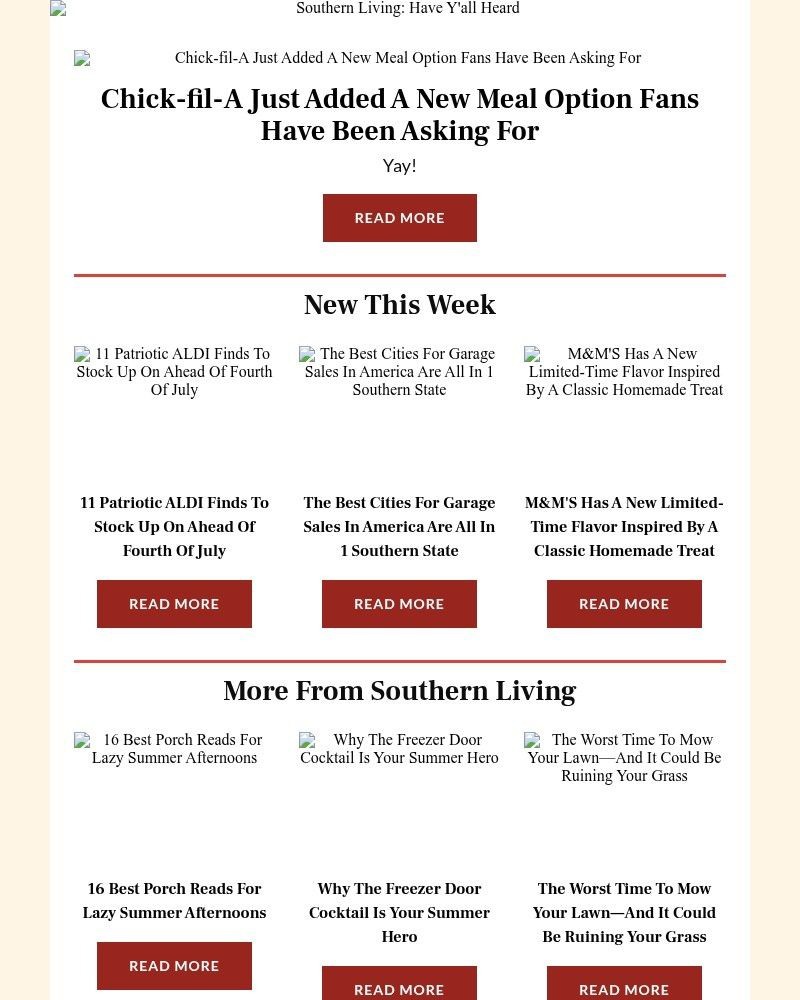 Southern Living: Have Y'all Heard

Chick-fil-A Just Added A New Meal Option Fans Have Been Asking For

Chick-fil-A Just Added A New Meal Option Fans Have Been Asking For

Yay!

READ MORE

New This Week

11 Patriotic ALDI Finds To Stock Up On Ahead Of Fourth Of July

11 Patriotic ALDI Finds To Stock Up On Ahead Of Fourth Of July

READ MORE

The Best Cities For Garage Sales In America Are All In 1 Southern State

The Best Cities For Garage Sales In America Are All In 1 Southern State

READ MORE

M&M'S Has A New Limited-Time Flavor Inspired By A Classic Homemade Treat

M&M'S Has A New Limited-Time Flavor Inspired By A Classic Homemade Treat

READ MORE

More From Southern Living

16 Best Porch Reads For Lazy Summer Afternoons

16 Best Porch Reads For Lazy Summer Afternoons

READ MORE

Why The Freezer Door Cocktail Is Your Summer Hero

Why The Freezer Door Cocktail Is Your Summer Hero

READ MORE

The Worst Time To Mow Your Lawn—And It Could Be Ruining Your Grass

The Worst Time To Mow Your Lawn—And It Could Be Ruining Your Grass

READ MORE